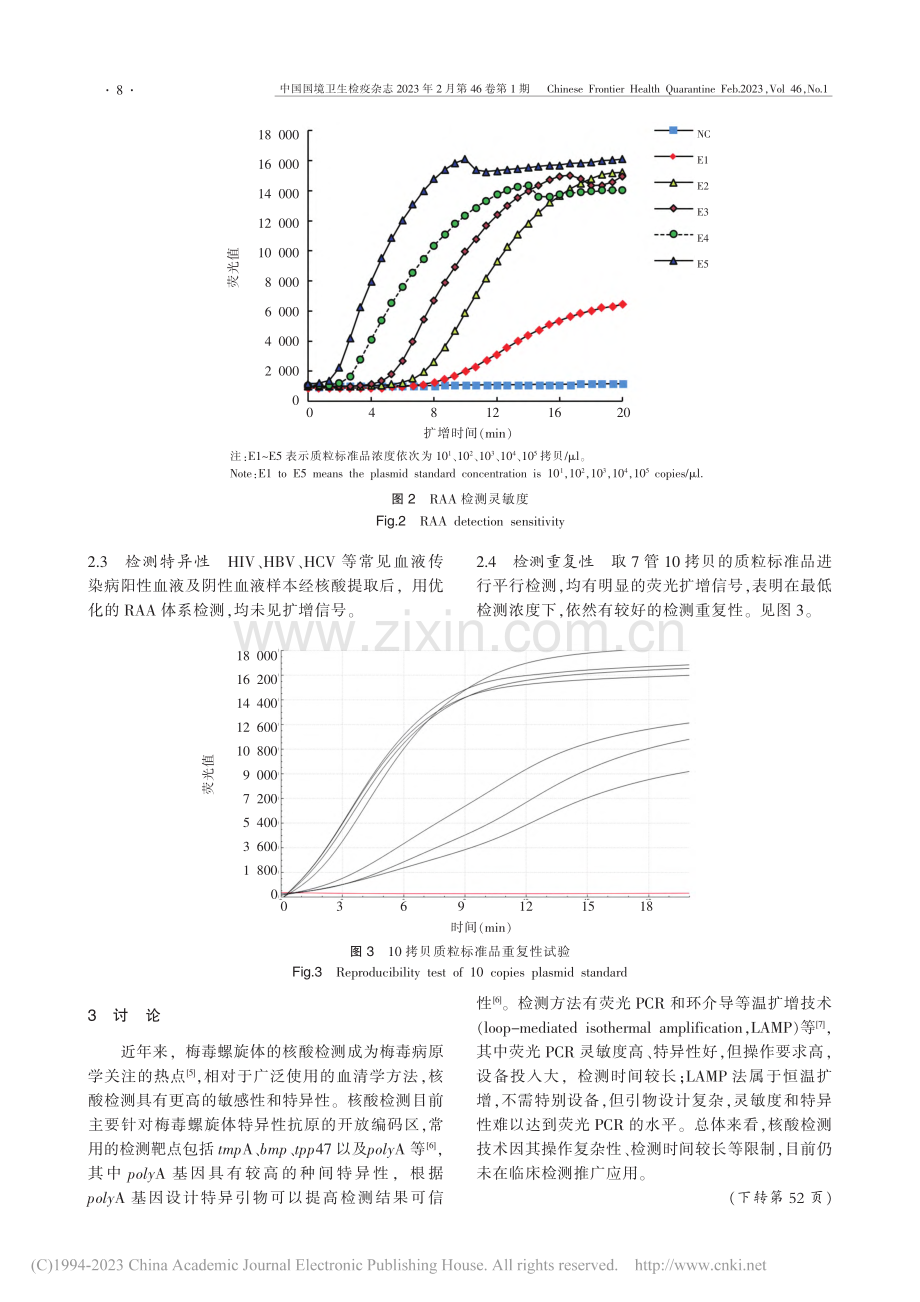 · 8 · 中国国境卫生检疫杂志2023年2月第46卷第1期 Chinese Frontier Health Quarantine Feb.2023, Vol 46, No.1

18 000
16 000
14 000
12 000
10 000
8 000
6 000
4 000
2 000
0
荧光值
0 4 8 12 16 20
扩增时间(min)
NC
E1
E2
E3
E4
E5

注:E1~E5表示质粒标准品浓度依次为$10^1$、$10^2$、$10^3$、$10^4$、$10^5$拷贝/μl。
Note:E1 to E5 means the plasmid standard concentration is $10^1$, $10^2$, $10^3$, $10^4$, $10^5$ copies/μl.

图2 RAA检测灵敏度
Fig.2 RAA detection sensitivity

2.3 检测特异性 HIV、HBV、HCV等常见血液传染病阳性血液及阴性血液样本经核酸提取后,用优化的RAA体系检测,均未见扩增信号。

2.4 检测重复性 取7管10拷贝的质粒标准品进行平行检测,均有明显的荧光扩增信号,表明在最低检测浓度下,依然有较好的检测重复性。见图3。

18 000
16 200
14 400
12 600
10 800
9 000
7 200
5 400
3 600
1 800
0
荧光值
0 3 6 9 12 15 18
时间(min)

图3 10拷贝质粒标准品重复性试验
Fig.3 Reproducibility test of 10 copies plasmid standard

3 讨 论

近年来,梅毒螺旋体的核酸检测成为梅毒病原学关注的热点$^{[5]}$,相对于广泛使用的血清学方法,核酸检测具有更高的敏感性和特异性。核酸检测目前主要针对梅毒螺旋体特异性抗原的开放编码区,常用的检测靶点包括tmpA、bmp、tpp47以及polyA等$^{[6]}$,其中polyA基因具有较高的种间特异性,根据polyA基因设计特异引物可以提高检测结果可信性$^{[6]}$。检测方法有荧光PCR和环介导等温扩增技术(loop-mediated isothermal amplification,LAMP)等$^{[7]}$,其中荧光PCR灵敏度高、特异性好,但操作要求高,设备投入大,检测时间较长;LAMP法属于恒温扩增,不需特别设备,但引物设计复杂,灵敏度和特异性难以达到荧光PCR的水平。总体来看,核酸检测技术因其操作复杂性、检测时间较长等限制,目前仍未在临床检测推广应用。

(下转第52页)

(C)1994-2023 China Academic Journal Electronic Publishing House. All rights reserved. http://www.cnki.net

www.zixin.com.cn